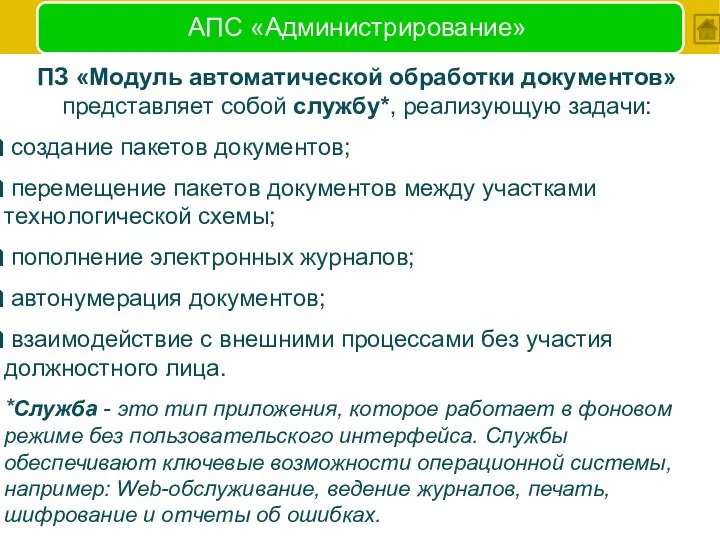 АПС «Администрирование»

ПЗ «Модуль автоматической обработки документов» представляет собой службу*, реализующую задачи:

создание пакетов документов;

перемещение пакетов документов между участками технологической схемы;

пополнение электронных журналов;

автонумерация документов;

взаимодействие с внешними процессами без участия должностного лица.

*Служба - это тип приложения, которое работает в фоновом режиме без пользовательского интерфейса. Службы обеспечивают ключевые возможности операционной системы, например: Web-обслуживание, ведение журналов, печать, шифрование и отчеты об ошибках.